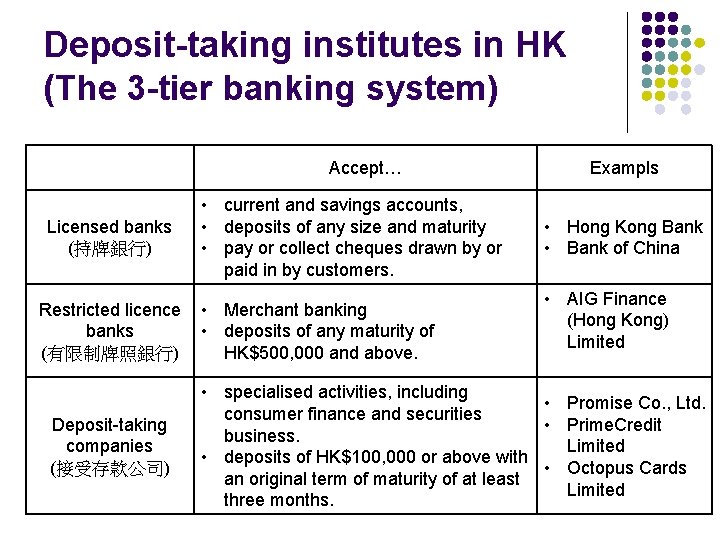 Deposit-taking institutes in HK (The 3-tier banking system)

| | Accept… | Exampls |
|---|---|---|
| Licensed banks (持牌銀行) | • current and savings accounts, • deposits of any size and maturity • pay or collect cheques drawn by or paid in by customers. | • Hong Kong Bank • Bank of China |
| Restricted licence banks (有限制牌照銀行) | • Merchant banking • deposits of any maturity of HK$500,000 and above. | • AIG Finance (Hong Kong) Limited |
| Deposit-taking companies (接受存款公司) | • specialised activities, including consumer finance and securities business. • deposits of HK$100,000 or above with an original term of maturity of at least three months. | • Promise Co., Ltd. • PrimeCredit Limited • Octopus Cards Limited |